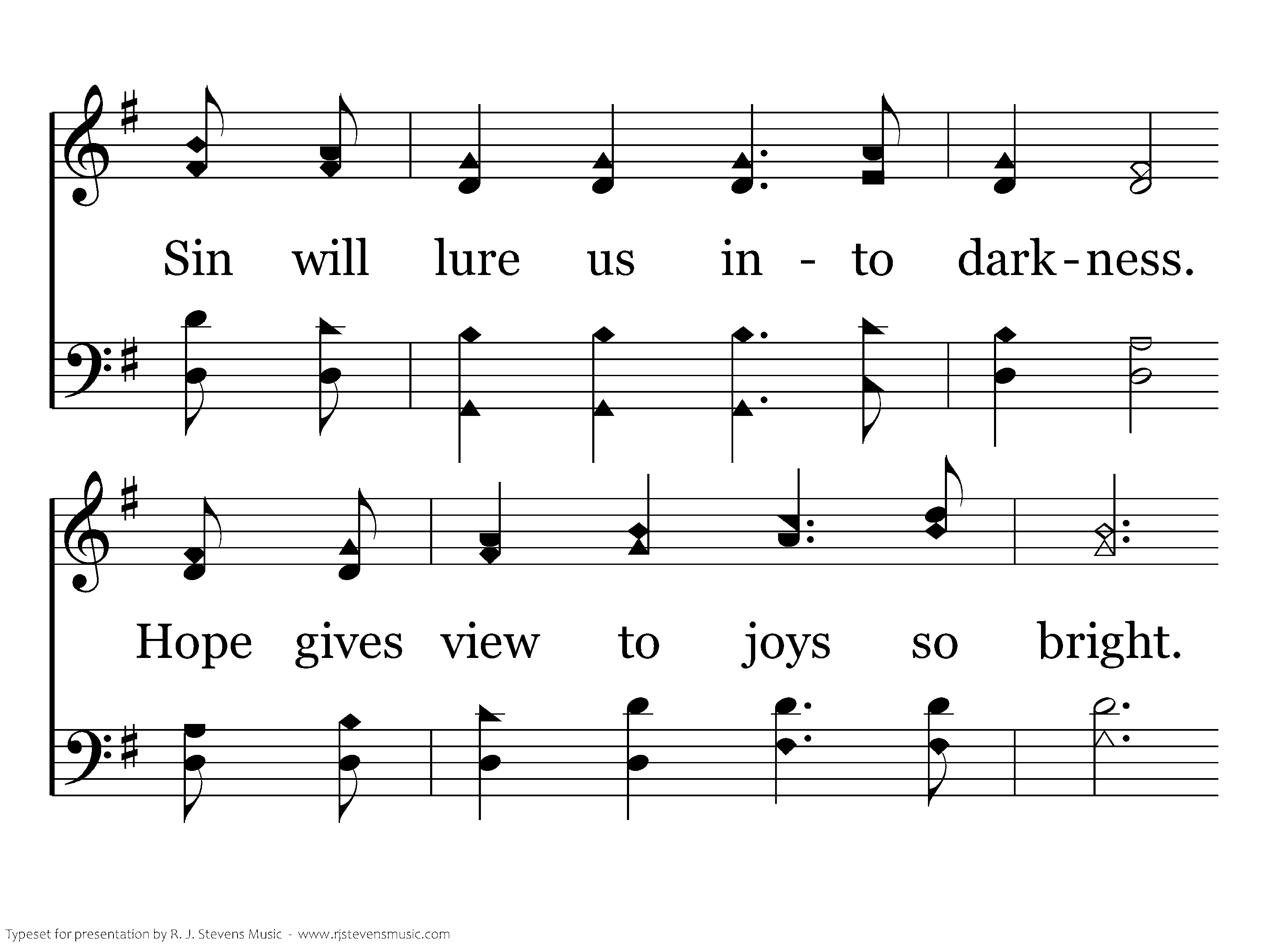 Sin will lure us in - to dark-ness.

Hope gives view to joys so bright.

Typeset for presentation by R. J. Stevens Music - www.rjstevensmusic.com